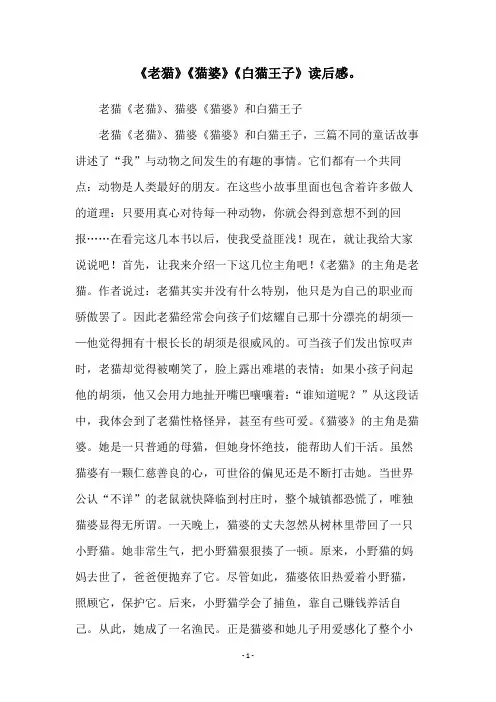 《老猫》《猫婆》《白猫王子》读后感。

老猫《老猫》、猫婆《猫婆》和白猫王子

老猫《老猫》、猫婆《猫婆》和白猫王子，三篇不同的童话故事讲述了“我”与动物之间发生的有趣的事情。它们都有一个共同点：动物是人类最好的朋友。在这些小故事里面也包含着许多做人的道理：只要用真心对待每一种动物，你就会得到意想不到的回报……在看完这几本书以后，使我受益匪浅！现在，就让我给大家说说吧！首先，让我来介绍一下这几位主角吧！《老猫》的主角是老猫。作者说过：老猫其实并没有什么特别，他只是为自己的职业而骄傲罢了。因此老猫经常会向孩子们炫耀自己那十分漂亮的胡须——他觉得拥有十根长长的胡须是很威风的。可当孩子们发出惊叹声时，老猫却觉得被嘲笑了，脸上露出难堪的表情；如果小孩子问起他的胡须，他又会用力地扯开嘴巴嚷嚷着：“谁知道呢？”从这段话中，我体会到了老猫性格怪异，甚至有些可爱。《猫婆》的主角是猫婆。她是一只普通的母猫，但她身怀绝技，能帮助人们干活。虽然猫婆有一颗仁慈善良的心，可世俗的偏见还是不断打击她。当世界公认“不详”的老鼠就快降临到村庄时，整个城镇都恐慌了，唯独猫婆显得无所谓。一天晚上，猫婆的丈夫忽然从树林里带回了一只小野猫。她非常生气，把小野猫狠狠揍了一顿。原来，小野猫的妈妈去世了，爸爸便抛弃了它。尽管如此，猫婆依旧热爱着小野猫，照顾它，保护它。后来，小野猫学会了捕鱼，靠自己赚钱养活自己。从此，她成了一名渔民。正是猫婆和她儿子用爱感化了整个小

- 1 -